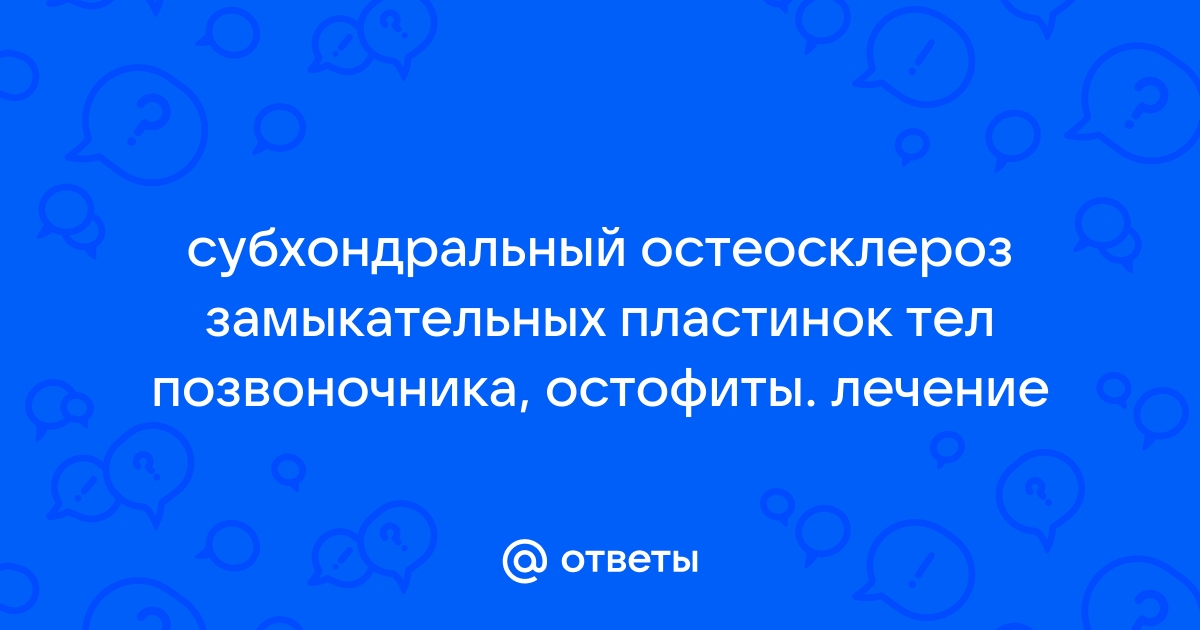 субхондральный остеосклероз замыкательных пластинок тел позвоночника, остофиты. лечение

@ ответы